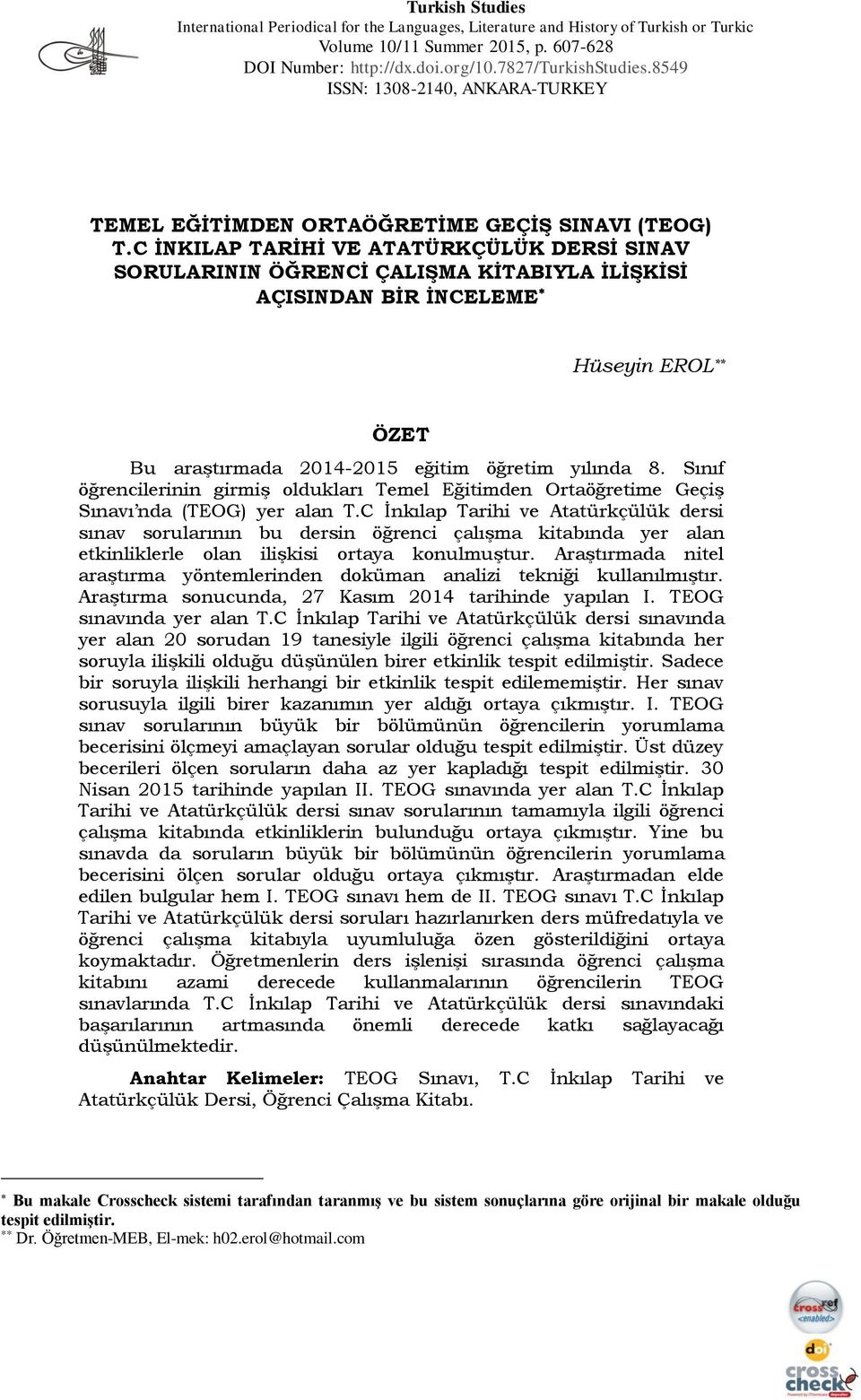 Turkish Studies
International Periodical for the Languages, Literature and History of Turkish or Turkic
Volume 10/11 Summer 2015, p. 607-628
DOI Number: http://dx.doi.org/10.7827/TurkishStudies.8549
ISSN: 1308-2140, ANKARA-TURKEY

TEMEL EĞİTİMDEN ORTAÖĞRETİME GEÇİŞ SINAVI (TEOG) T.C İNKILAP TARİHİ VE ATATÜRKÇÜLÜK DERSİ SINAV SORULARININ ÖĞRENCİ ÇALIŞMA KİTABIYLA İLİŞKİSİ AÇISINDAN BİR İNCELEME*

Hüseyin EROL**

ÖZET

Bu araştırmada 2014-2015 eğitim öğretim yılında 8. Sınıf öğrencilerinin girmiş oldukları Temel Eğitimden Ortaöğretime Geçiş Sınavı'nda (TEOG) yer alan T.C İnkılap Tarihi ve Atatürkçülük dersi sınav sorularının bu dersin öğrenci çalışma kitabında yer alan etkinliklerle olan ilişkisi ortaya konulmuştur. Araştırmada nitel araştırma yöntemlerinden doküman analizi tekniği kullanılmıştır. Araştırma sonucunda, 27 Kasım 2014 tarihinde yapılan I. TEOG sınavında yer alan T.C İnkılap Tarihi ve Atatürkçülük dersi sınavında yer alan 20 sorudan 19 tanesiyle ilgili öğrenci çalışma kitabında her soruyla ilişkili olduğu düşünülen birer etkinlik tespit edilmiştir. Sadece bir soruyla ilişkili herhangi bir etkinlik tespit edilememiştir. Her sınav sorusuyla ilgili birer kazanımın yer aldığı ortaya çıkmıştır. I. TEOG sınav sorularının büyük bir bölümünün öğrencilerin yorumlama becerisini ölçmeyi amaçlayan sorular olduğu tespit edilmiştir. Üst düzey becerileri ölçen soruların daha az yer kapladığı tespit edilmiştir. 30 Nisan 2015 tarihinde yapılan II. TEOG sınavında yer alan T.C İnkılap Tarihi ve Atatürkçülük dersi sınav sorularının tamamıyla ilgili öğrenci çalışma kitabında etkinliklerin bulunduğu ortaya çıkmıştır. Yine bu sınavda da soruların büyük bir bölümünün öğrencilerin yorumlama becerisini ölçen sorular olduğu ortaya çıkmıştır. Araştırmadan elde edilen bulgular hem I. TEOG sınavı hem de II. TEOG sınavı T.C İnkılap Tarihi ve Atatürkçülük dersi soruları hazırlanırken ders müfredatıyla ve öğrenci çalışma kitabıyla uyumluluğa özen gösterildiğini ortaya koymaktadır. Öğretmenlerin ders işlenişi sırasında öğrenci çalışma kitabını azami derecede kullanmalarının öğrencilerin TEOG sınavlarında T.C İnkılap Tarihi ve Atatürkçülük dersi sınavındaki başarılarının artmasında önemli derecede katkı sağlayacağı düşünülmektedir.

Anahtar Kelimeler: TEOG Sınavı, T.C İnkılap Tarihi ve Atatürkçülük Dersi, Öğrenci Çalışma Kitabı.

* Bu makale Crosscheck sistemi tarafından taranmış ve bu sistem sonuçlarına göre orijinal bir makale olduğu tespit edilmiştir.
** Dr. Öğretmen-MEB, El-mek: h02.erol@hotmail.com

crossref enabled
doi
cross check